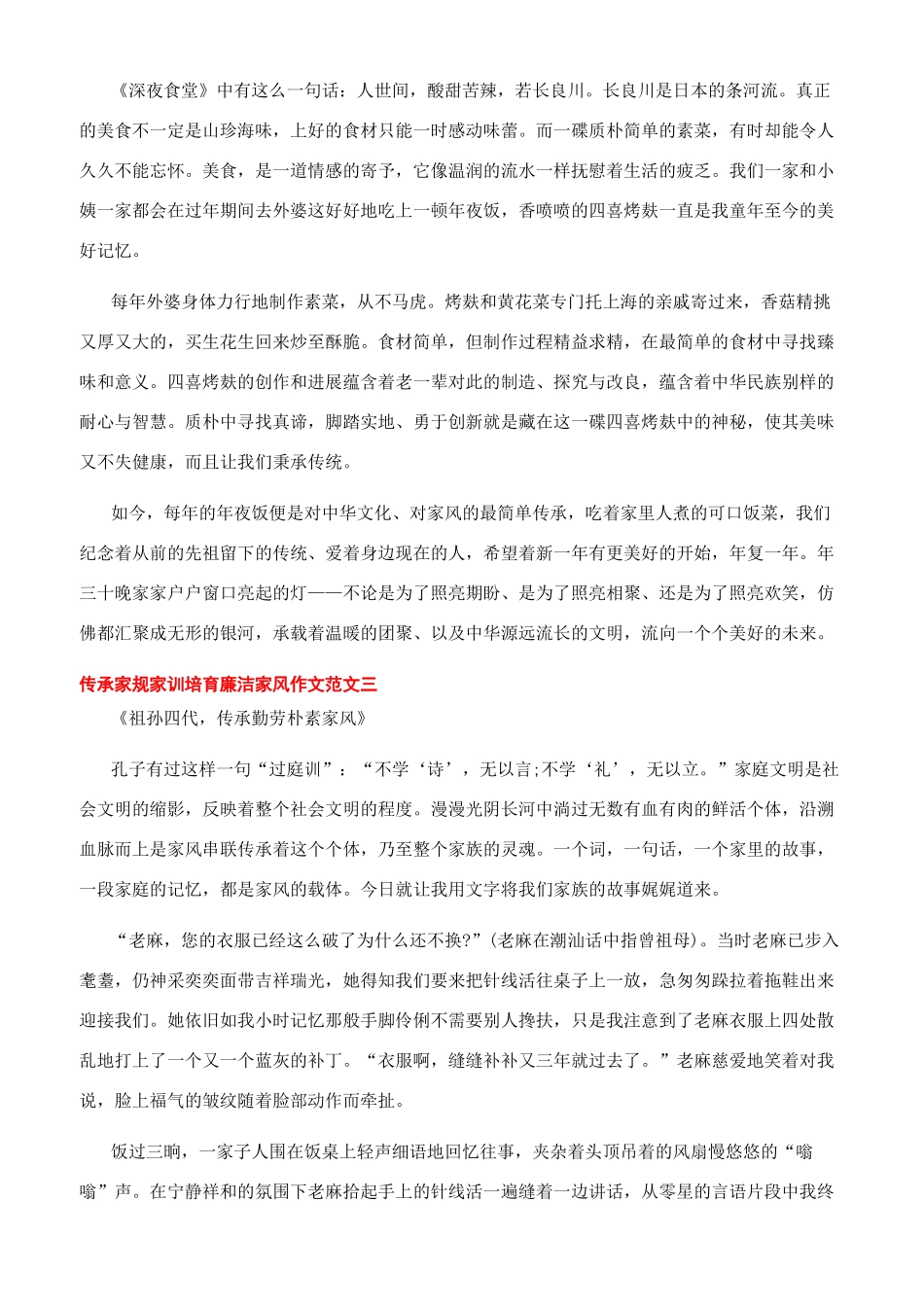 《深夜食堂》中有这么一句话：人世间，酸甜苦辣，若长良川。长良川是日本的条河流。真正的美食不一定是山珍海味，上好的食材只能一时感动味蕾。而一碟质朴简单的素菜，有时却能令人久久不能忘怀。美食，是一道情感的寄予，它像温润的流水一样抚慰着生活的疲乏。我们一家和小姨一家都会在过年期间去外婆这好好地吃上一顿年夜饭，香喷喷的四喜烤麸一直是我童年至今的美好记忆。

每年外婆身体力行地制作素菜，从不马虎。烤麸和黄花菜专门托上海的亲戚寄过来，香菇精挑又厚又大的，买生花生回来炒至酥脆。食材简单，但制作过程精益求精，在最简单的食材中寻找臻味和意义。四喜烤麸的创作和进展蕴含着老一辈对此的制造、探究与改良，蕴含着中华民族别样的耐心与智慧。质朴中寻找真谛，脚踏实地、勇于创新就是藏在这一碟四喜烤麸中的神秘，使其美味又不失健康，而且让我们秉承传统。

如今，每年的年夜饭便是对中华文化、对家风的最简单传承，吃着家里人煮的可口饭菜，我们纪念着从前的先祖留下的传统、爱着身边现在的人，希望着新一年有更美好的开始，年复一年。年三十晚家家户户窗口亮起的灯——不论是为了照亮期盼、是为了照亮相聚、还是为了照亮欢笑，仿佛都汇聚成无形的银河，承载着温暖的团聚、以及中华源远流长的文明，流向一个个美好的未来。

传承家规家训培育廉洁家风作文范文三
《祖孙四代，传承勤劳朴素家风》

孔子有过这样一句“过庭训”：“不学‘诗’，无以言;不学‘礼’，无以立。”家庭文明是社会文明的缩影，反映着整个社会文明的程度。漫漫光阴长河中淌过无数有血有肉的鲜活个体，沿溯血脉而上是家风串联传承着这个个体，乃至整个家族的灵魂。一个词，一句话，一个家里的故事，一段家庭的记忆，都是家风的载体。今日就让我用文字将我们家族的故事娓娓道来。

“老麻，您的衣服已经这么破了为什么还不换?”(老麻在潮汕话中指曾祖母)。当时老麻已步入耄耋，仍神采奕奕面带吉祥瑞光，她得知我们要来把针线活往桌子上一放，急匆匆趿拉着拖鞋出来迎接我们。她依旧如我小时记忆那般手脚伶俐不需要别人搀扶，只是我注意到了老麻衣服上四处散乱地打上了一个又一个蓝灰的补丁。“衣服啊，缝缝补补又三年就过去了。”老麻慈爱地笑着对我说，脸上福气的皱纹随着脸部动作而牵扯。

饭过三晌，一家子人围在饭桌上轻声细语地回忆往事，夹杂着头顶吊着的风扇慢悠悠的“嗡嗡”声。在宁静祥和的氛围下老麻拾起手上的针线活一遍缝着一边讲话，从零星的言语片段中我终